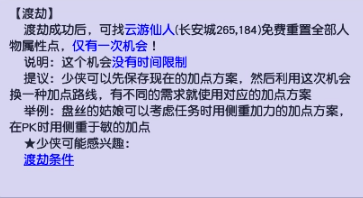 【渡劫】

渡劫成功后，可找云游仙人(长安城265,184)免费重置全部人物属性点，仅有一次机会！

说明：这个机会没有时间限制

提议：少侠可以先保存现在的加点方案，然后利用这次机会换一种加点路线，有不同的需求就使用对应的加点方案

举例：盘丝的姑娘可以考虑任务时用侧重加力的加点方案，在PK时用侧重于敏的加点

★少侠可能感兴趣：

渡劫条件